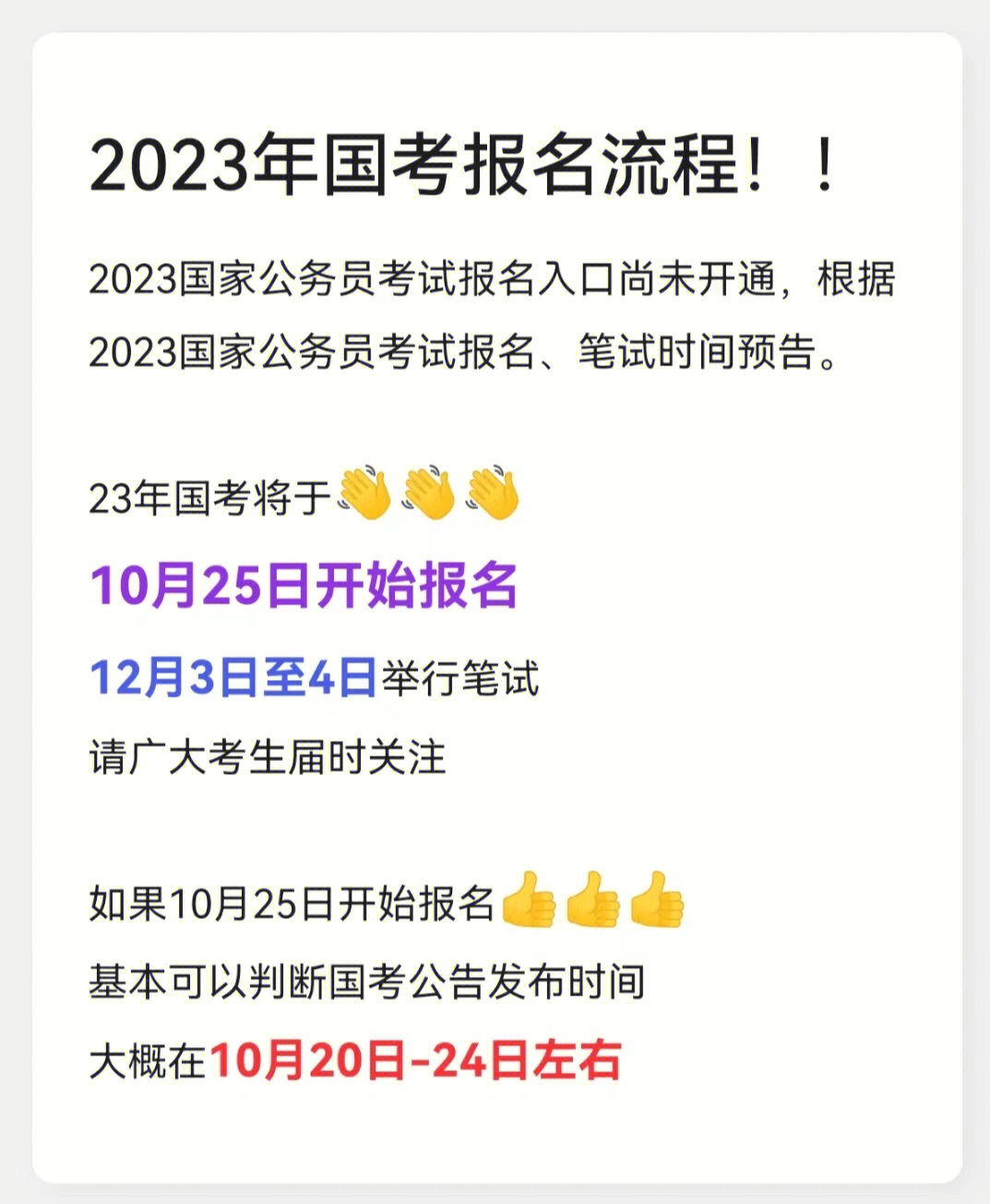 2023年国考报名流程！！

2023国家公务员考试报名入口尚未开通，根据2023国家公务员考试报名、笔试时间预告。

23年国考将于👋👋👋
10月25日开始报名
12月3日至4日举行笔试
请广大考生届时关注

如果10月25日开始报名👍👍👍
基本可以判断国考公告发布时间
大概在10月20日-24日左右